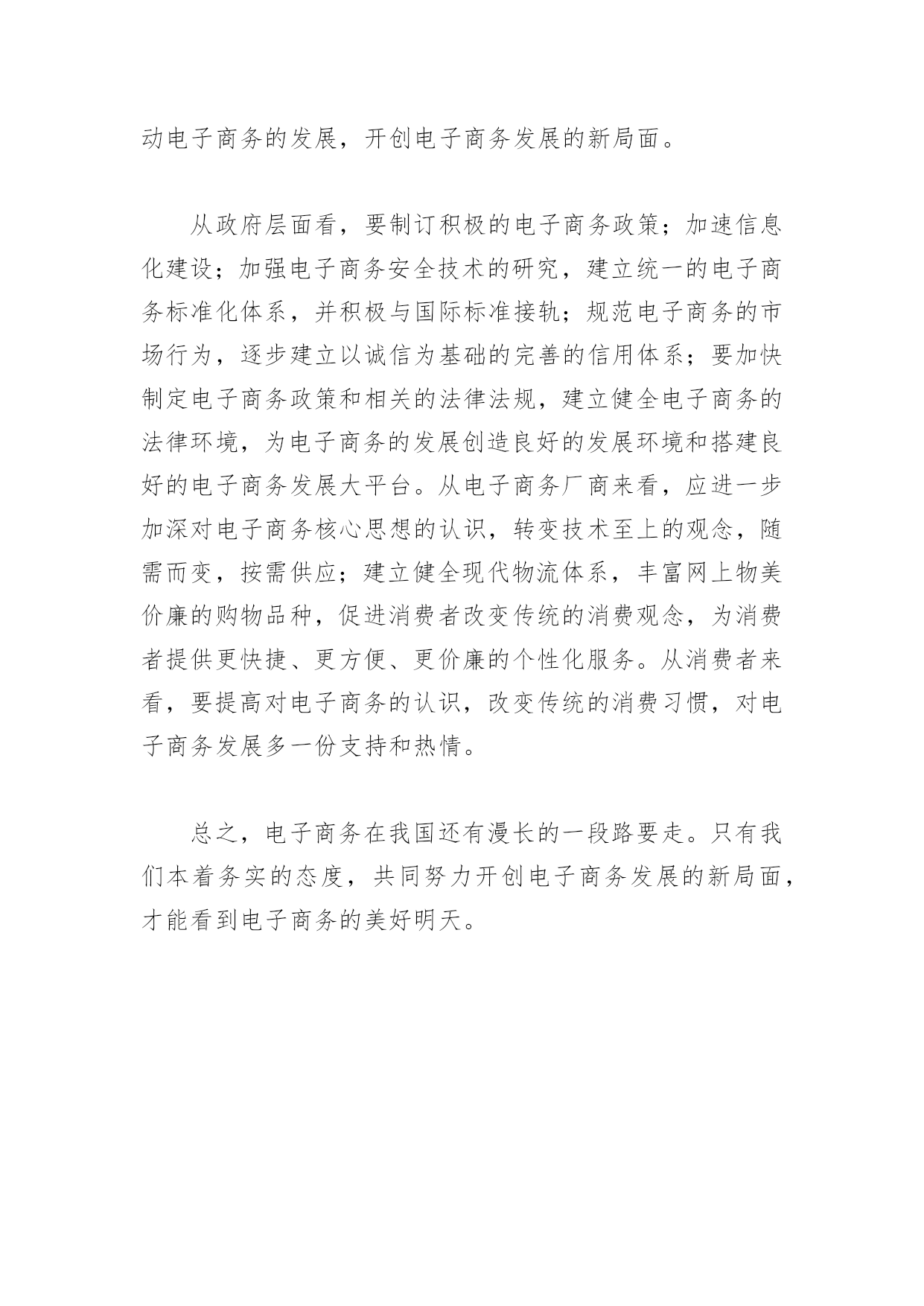 动电子商务的发展，开创电子商务发展的新局面。

从政府层面看，要制订积极的电子商务政策；加速信息化建设；加强电子商务安全技术的研究，建立统一的电子商务标准化体系，并积极与国际标准接轨；规范电子商务的市场行为，逐步建立以诚信为基础的完善的信用体系；要加快制定电子商务政策和相关的法律法规，建立健全电子商务的法律环境，为电子商务的发展创造良好的发展环境和搭建良好的电子商务发展大平台。从电子商务厂商来看，应进一步加深对电子商务核心思想的认识，转变技术至上的观念，随需而变，按需供应；建立健全现代物流体系，丰富网上物美价廉的购物品种，促进消费者改变传统的消费观念，为消费者提供更快捷、更方便、更价廉的个性化服务。从消费者来看，要提高对电子商务的认识，改变传统的消费习惯，对电子商务发展多一份支持和热情。

总之，电子商务在我国还有漫长的一段路要走。只有我们本着务实的态度，共同努力开创电子商务发展的新局面，才能看到电子商务的美好明天。